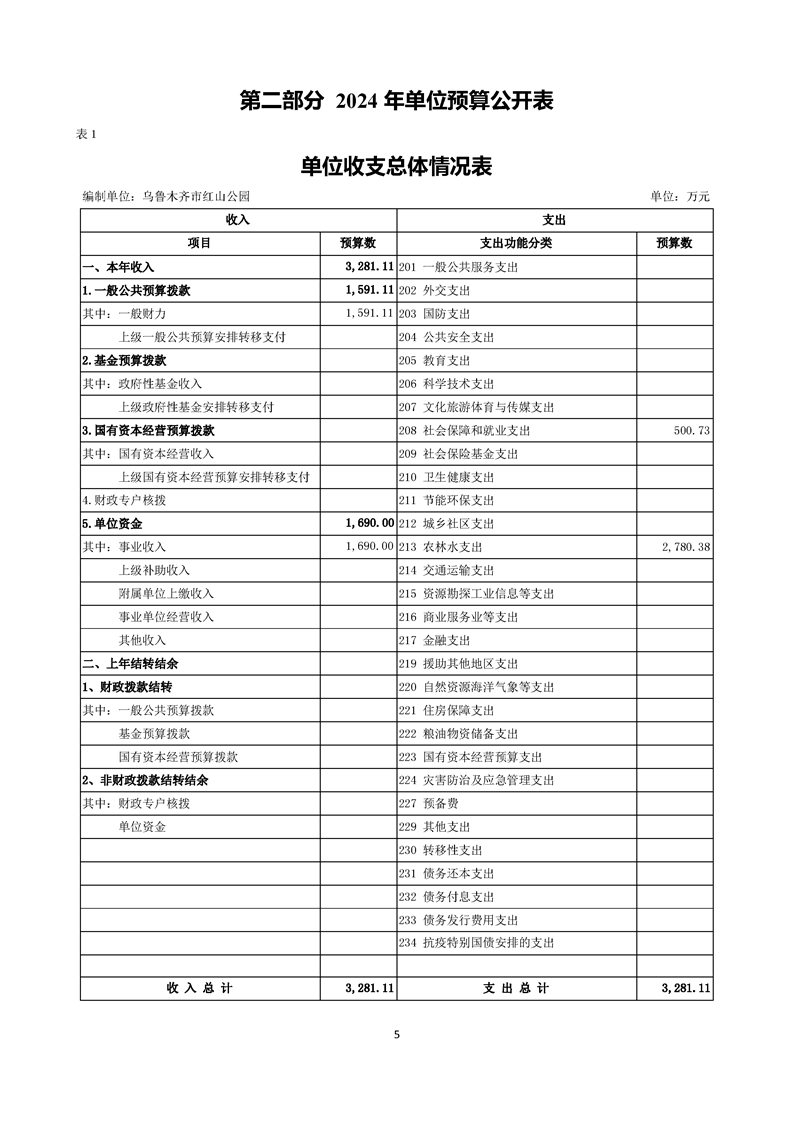 第二部分 2024 年单位预算公开表

表 1

单位收支总体情况表

编制单位：乌鲁木齐市红山公园

单位：万元

| 收入 | | 支出 | |
|---|---|---|---|
| 项目 | 预算数 | 支出功能分类 | 预算数 |
| 一、本年收入 | 3,281.11 | 201 一般公共服务支出 | |
| 1.一般公共预算拨款 | 1,591.11 | 202 外交支出 | |
| 其中：一般财力 | 1,591.11 | 203 国防支出 | |
| 上级一般公共预算安排转移支付 | | 204 公共安全支出 | |
| 2.基金预算拨款 | | 205 教育支出 | |
| 其中：政府性基金收入 | | 206 科学技术支出 | |
| 上级政府性基金安排转移支付 | | 207 文化旅游体育与传媒支出 | |
| 3.国有资本经营预算拨款 | | 208 社会保障和就业支出 | 500.73 |
| 其中：国有资本经营收入 | | 209 社会保险基金支出 | |
| 上级国有资本经营预算安排转移支付 | | 210 卫生健康支出 | |
| 4.财政专户核拨 | | 211 节能环保支出 | |
| 5.单位资金 | 1,690.00 | 212 城乡社区支出 | |
| 其中：事业收入 | 1,690.00 | 213 农林水支出 | 2,780.38 |
| 上级补助收入 | | 214 交通运输支出 | |
| 附属单位上缴收入 | | 215 资源勘探工业信息等支出 | |
| 事业单位经营收入 | | 216 商业服务业等支出 | |
| 其他收入 | | 217 金融支出 | |
| 二、上年结转结余 | | 219 援助其他地区支出 | |
| 1、财政拨款结转 | | 220 自然资源海洋气象等支出 | |
| 其中：一般公共预算拨款 | | 221 住房保障支出 | |
| 基金预算拨款 | | 222 粮油物资储备支出 | |
| 国有资本经营预算拨款 | | 223 国有资本经营预算支出 | |
| 2、非财政拨款结转结余 | | 224 灾害防治及应急管理支出 | |
| 其中：财政专户核拨 | | 227 预备费 | |
| 单位资金 | | 229 其他支出 | |
| | | 230 转移性支出 | |
| | | 231 债务还本支出 | |
| | | 232 债务付息支出 | |
| | | 233 债务发行费用支出 | |
| | | 234 抗疫特别国债安排的支出 | |
| | | | |
| 收 入 总 计 | 3,281.11 | 支 出 总 计 | 3,281.11 |

5